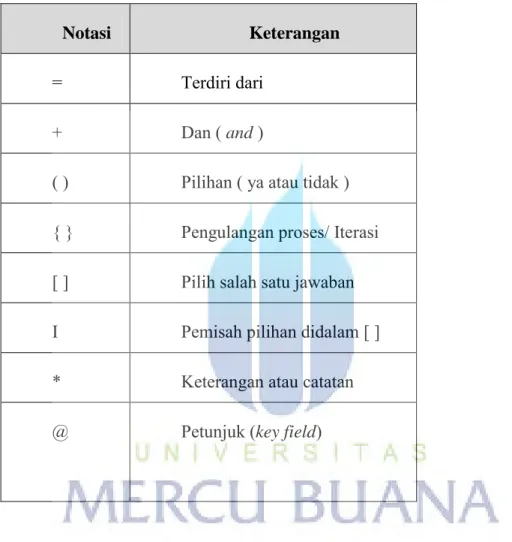 | Notasi | Keterangan |
|---|---|
| = | Terdiri dari |
| + | Dan ( and ) |
| ( ) | Pilihan ( ya atau tidak ) |
| { } | Pengulangan proses/ Iterasi |
| [ ] | Pilih salah satu jawaban |
| I | Pemisah pilihan didalam [ ] |
| * | Keterangan atau catatan |
| @ | Petunjuk (key field) |

UNIVERSITAS
MERCU BUANA